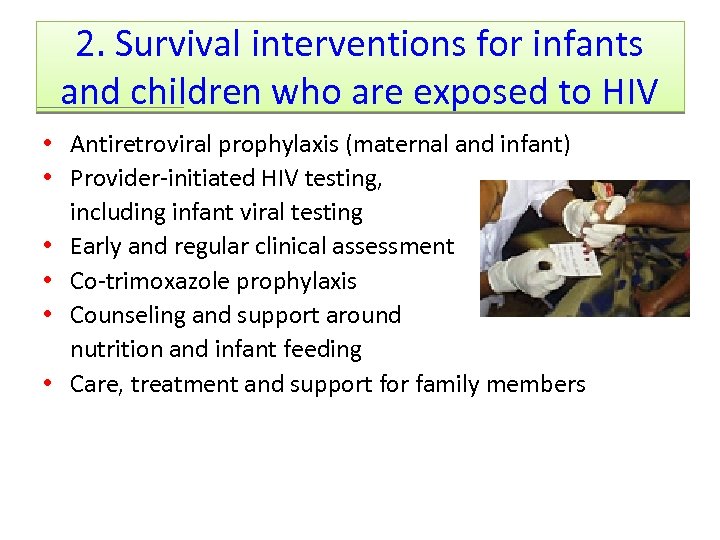 2. Survival interventions for infants and children who are exposed to HIV

• Antiretroviral prophylaxis (maternal and infant)
• Provider-initiated HIV testing, including infant viral testing
• Early and regular clinical assessment
• Co-trimoxazole prophylaxis
• Counseling and support around nutrition and infant feeding
• Care, treatment and support for family members